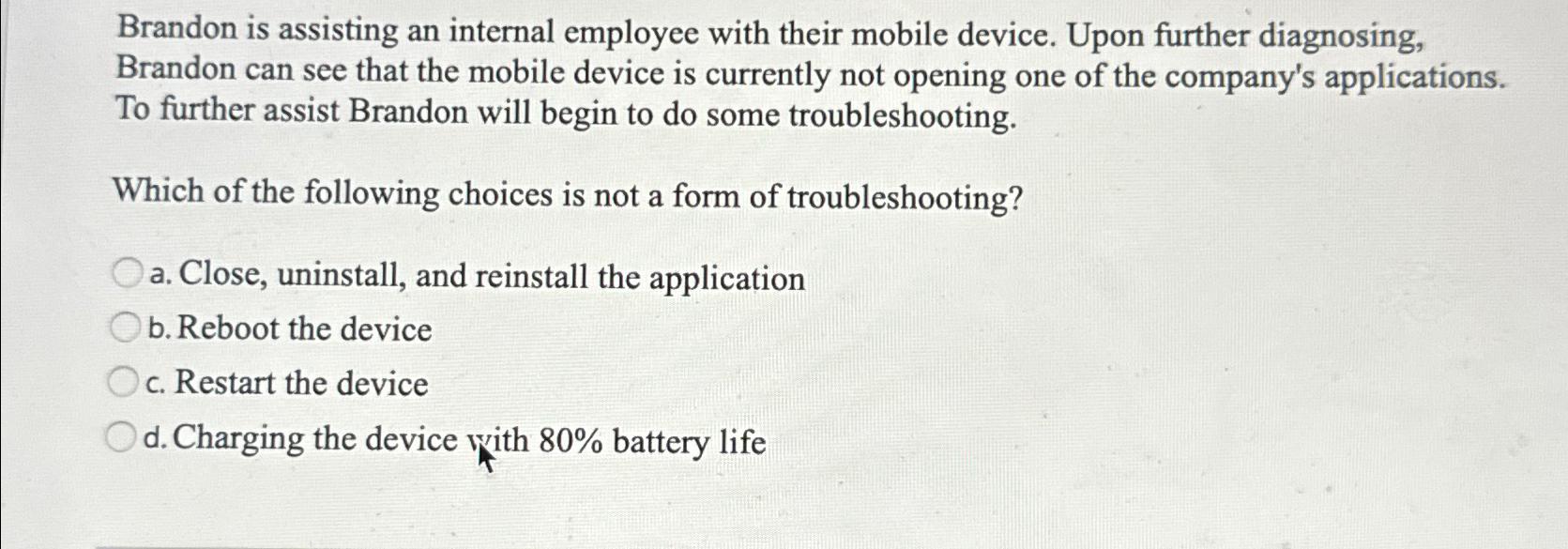 Brandon is assisting an internal employee with their mobile device. Upon further diagnosing, Brandon can see that the mobile device is currently not opening one of the company's applications. To further assist Brandon will begin to do some troubleshooting.

Which of the following choices is not a form of troubleshooting?

a. Close, uninstall, and reinstall the application
b. Reboot the device
c. Restart the device
d. Charging the device with 80% battery life